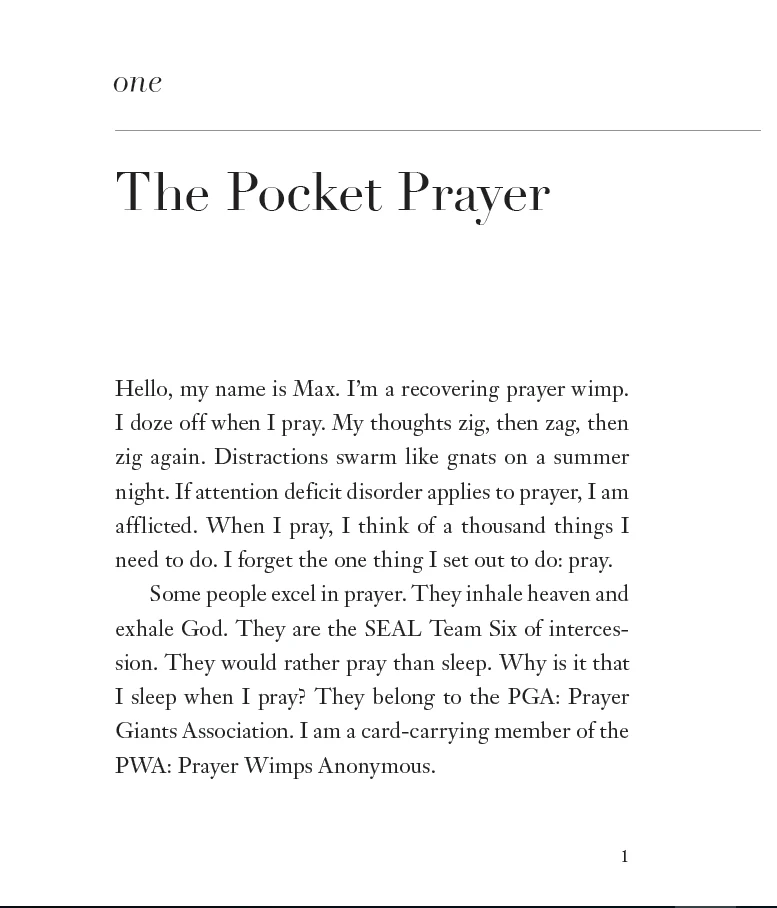 one

The Pocket Prayer

Hello, my name is Max. I'm a recovering prayer wimp. I doze off when I pray. My thoughts zig, then zag, then zig again. Distractions swarm like gnats on a summer night. If attention deficit disorder applies to prayer, I am afflicted. When I pray, I think of a thousand things I need to do. I forget the one thing I set out to do: pray.

Some people excel in prayer. They inhale heaven and exhale God. They are the SEAL Team Six of intercession. They would rather pray than sleep. Why is it that I sleep when I pray? They belong to the PGA: Prayer Giants Association. I am a card-carrying member of the PWA: Prayer Wimps Anonymous.

1